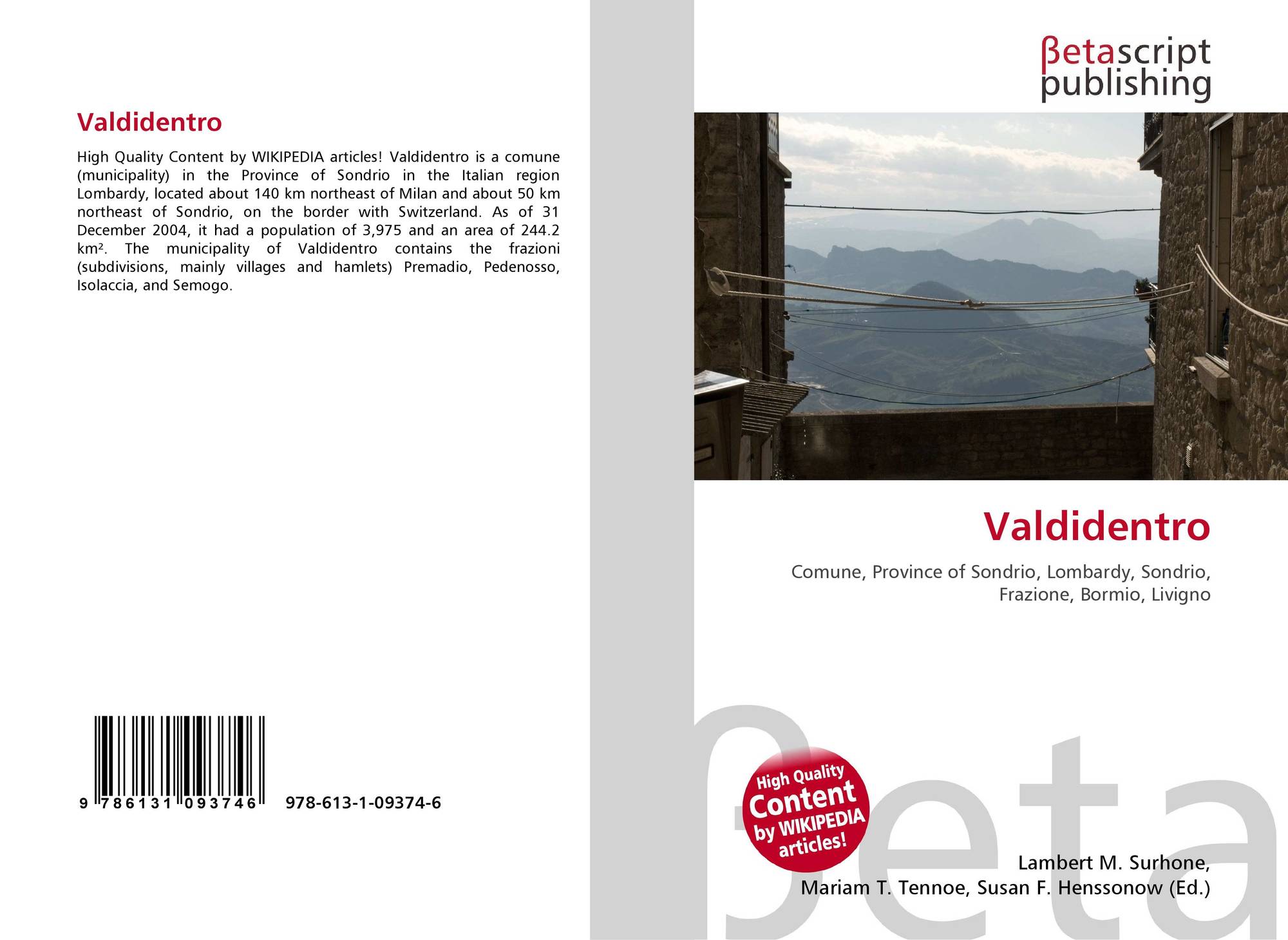 Valdidentro

High Quality Content by WIKIPEDIA articles! Valdidentro is a comune (municipality) in the Province of Sondrio in the Italian region Lombardy, located about 140 km northeast of Milan and about 50 km northeast of Sondrio, on the border with Switzerland. As of 31 December 2004, it had a population of 3,975 and an area of 244.2 km². The municipality of Valdidentro contains the frazioni (subdivisions, mainly villages and hamlets) Premadio, Pedenosso, Isolaccia, and Semogo.

9 786131 093746 978-613-1-09374-6

βetascript
publishing

Valdidentro

Comune, Province of Sondrio, Lombardy, Sondrio, Frazione, Bormio, Livigno

High Quality
Content
by WIKIPEDIA
articles!

Lambert M. Surhone,
Mariam T. Tennoe, Susan F. Henssonow (Ed.)

βeta